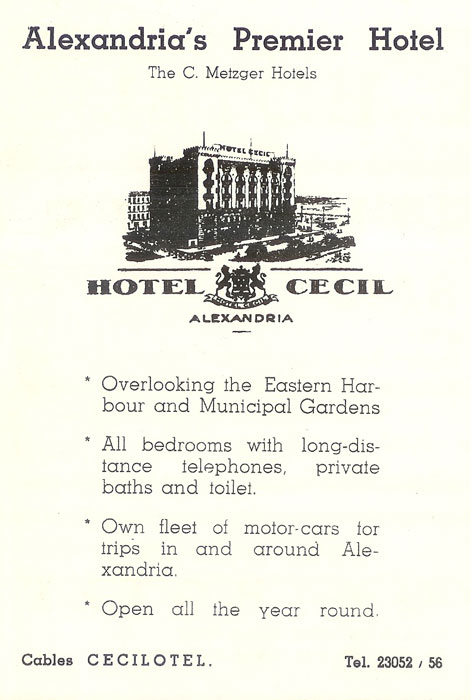 Alexandria's Premier Hotel

The C. Metzger Hotels

HOTEL CECIL

HOTEL CECIL

ALEXANDRIA

* Overlooking the Eastern Harbour and Municipal Gardens

* All bedrooms with long-distance telephones, private baths and toilet.

* Own fleet of motor-cars for trips in and around Alexandria.

* Open all the year round.

Cables CECILOTEL.

Tel. 23052 / 56